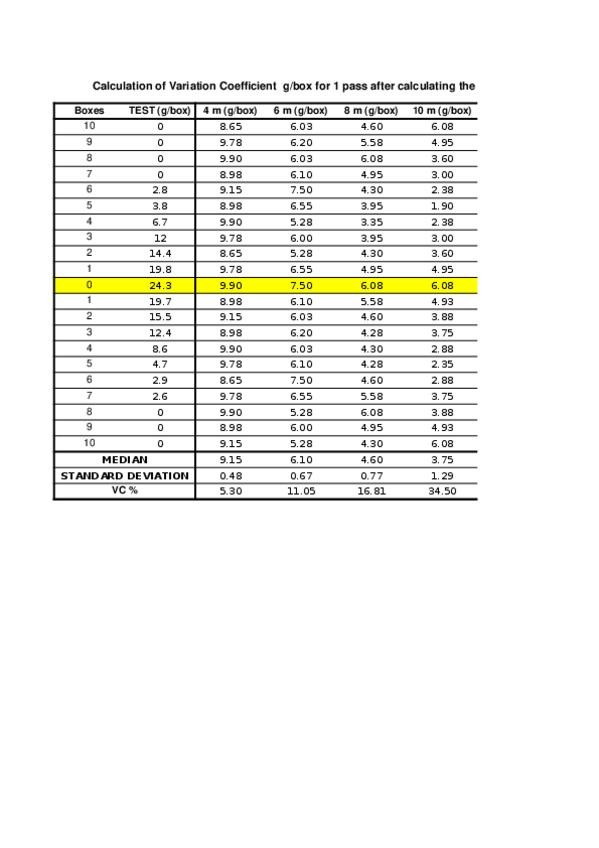 Calculation of Variation Coefficient g/box for 1 pass after calculating the

| Boxes | TEST (g/box) | 4 m (g/box) | 6 m (g/box) | 8 m (g/box) | 10 m (g/box) |
|---|---|---|---|---|---|
| 10 | 0 | 8.65 | 6.03 | 4.60 | 6.08 |
| 9 | 0 | 9.78 | 6.20 | 5.58 | 4.95 |
| 8 | 0 | 9.90 | 6.03 | 6.08 | 3.60 |
| 7 | 0 | 8.98 | 6.10 | 4.95 | 3.00 |
| 6 | 2.8 | 9.15 | 7.50 | 4.30 | 2.38 |
| 5 | 3.8 | 8.98 | 6.55 | 3.95 | 1.90 |
| 4 | 6.7 | 9.90 | 5.28 | 3.35 | 2.38 |
| 3 | 12 | 9.78 | 6.00 | 3.95 | 3.00 |
| 2 | 14.4 | 8.65 | 5.28 | 4.30 | 3.60 |
| 1 | 19.8 | 9.78 | 6.55 | 4.95 | 4.95 |
| 0 | 24.3 | 9.90 | 7.50 | 6.08 | 6.08 |
| 1 | 19.7 | 8.98 | 6.10 | 5.58 | 4.93 |
| 2 | 15.5 | 9.15 | 6.03 | 4.60 | 3.88 |
| 3 | 12.4 | 8.98 | 6.20 | 4.28 | 3.75 |
| 4 | 8.6 | 9.90 | 6.03 | 4.30 | 2.88 |
| 5 | 4.7 | 9.78 | 6.10 | 4.28 | 2.35 |
| 6 | 2.9 | 8.65 | 7.50 | 4.60 | 2.88 |
| 7 | 2.6 | 9.78 | 6.55 | 5.58 | 3.75 |
| 8 | 0 | 9.90 | 5.28 | 6.08 | 3.88 |
| 9 | 0 | 8.98 | 6.00 | 4.95 | 4.93 |
| 10 | 0 | 9.15 | 5.28 | 4.30 | 6.08 |
| MEDIAN | | 9.15 | 6.10 | 4.60 | 3.75 |
| STANDARD DEVIATION | | 0.48 | 0.67 | 0.77 | 1.29 |
| VC % | | 5.30 | 11.05 | 16.81 | 34.50 |